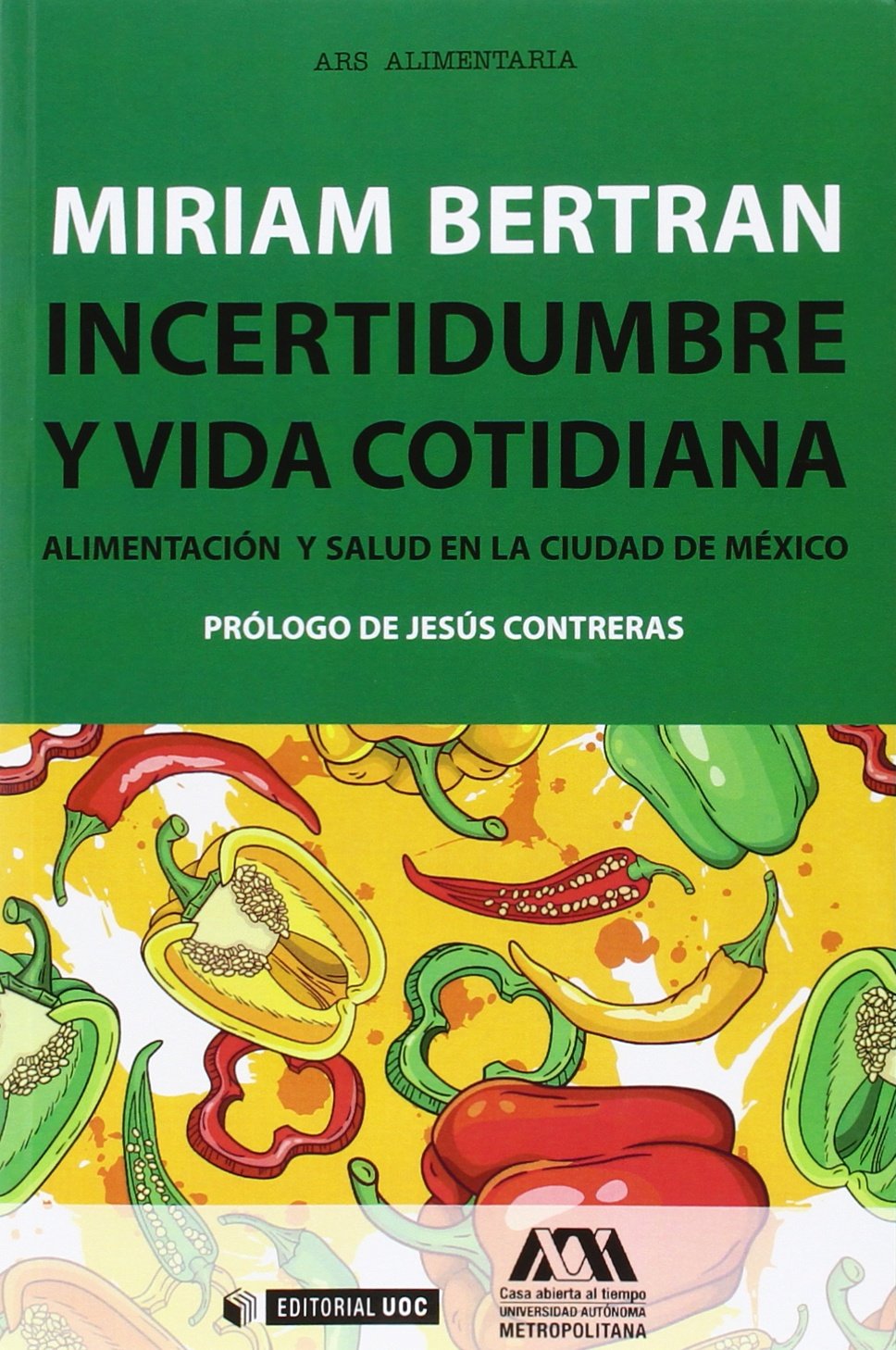 ARS ALIMENTARIA

MIRIAM BERTRAN

INCERTIDUMBRE Y VIDA COTIDIANA

ALIMENTACIÓN Y SALUD EN LA CIUDAD DE MÉXICO

PRÓLOGO DE JESÚS CONTRERAS

EDITORIAL UOC

Casa abierta al tiempo
UNIVERSIDAD AUTÓNOMA
METROPOLITANA